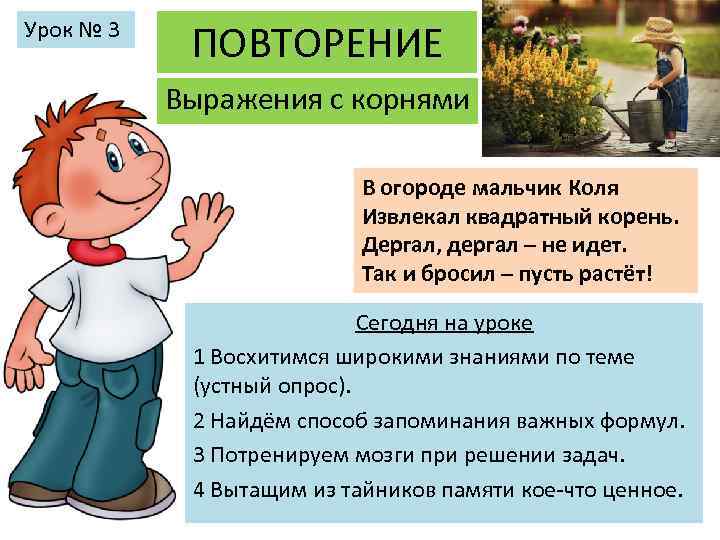 Урок № 3

ПОВТОРЕНИЕ

Выражения с корнями

В огороде мальчик Коля
Извлекал квадратный корень.
Дергал, дергал – не идет.
Так и бросил – пусть растёт!

Сегодня на уроке

1 Восхитимся широкими знаниями по теме (устный опрос).

2 Найдём способ запоминания важных формул.

3 Потренируем мозги при решении задач.

4 Вытащим из тайников памяти кое-что ценное.